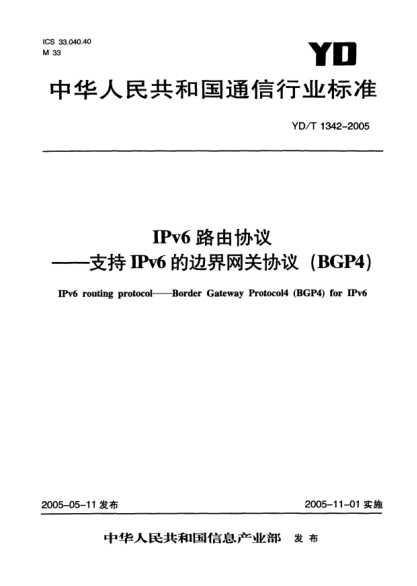 ICS 33.040.40
M 33

YD

中华人民共和国通信行业标准

YD/T 1342-2005

IPv6 路由协议
——支持 IPv6 的边界网关协议（BGP4）

IPv6 routing protocol——Border Gateway Protocol4 (BGP4) for IPv6

2005-05-11 发布

2005-11-01 实施

中华人民共和国信息产业部 发布